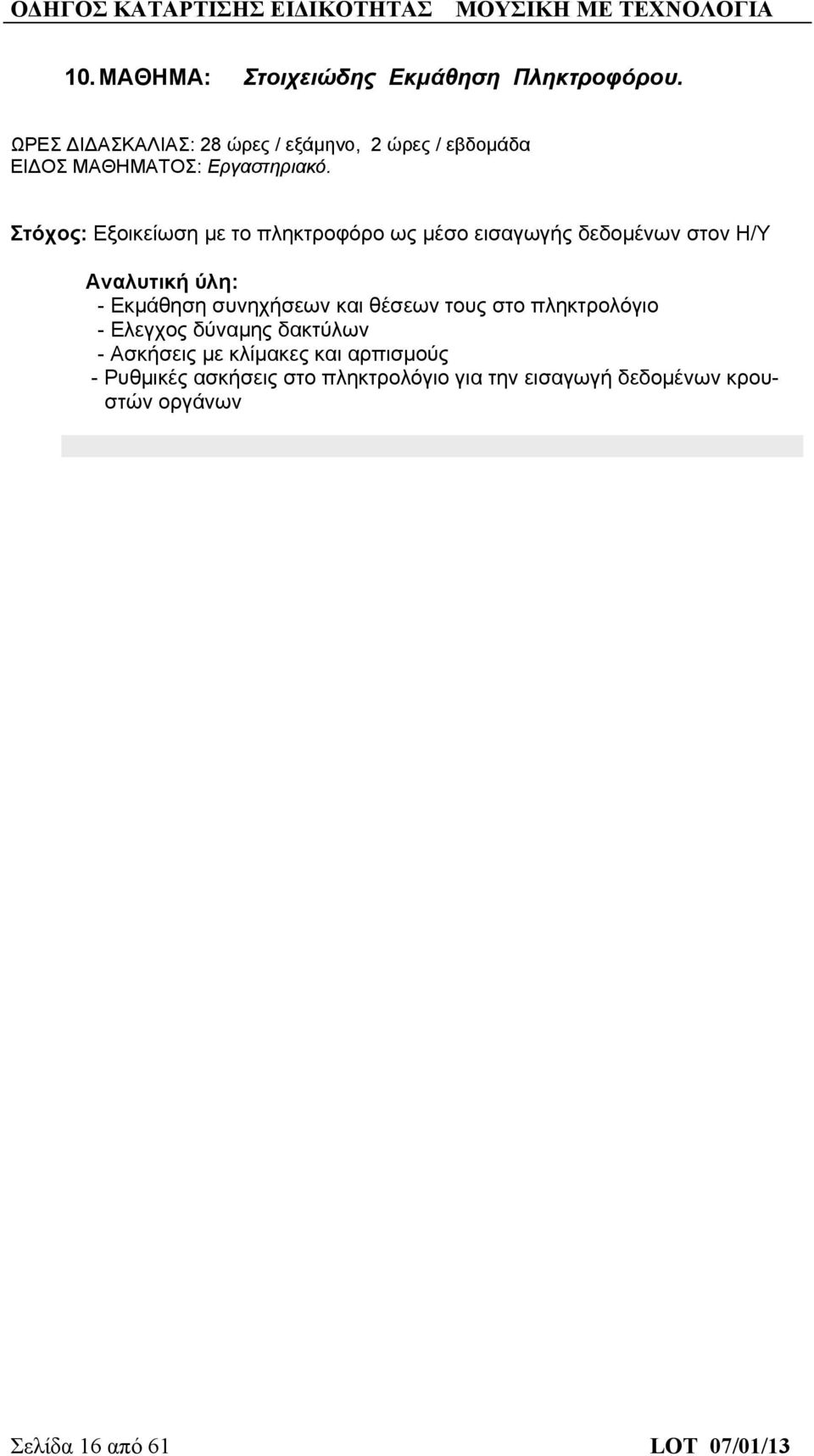 ΟΔΗΓΟΣ ΚΑΤΑΡΤΙΣΗΣ ΕΙΔΙΚΟΤΗΤΑΣ ΜΟΥΣΙΚΗ ΜΕ ΤΕΧΝΟΛΟΓΙΑ

10. ΜΑΘΗΜΑ: Στοιχειώδης Εκμάθηση Πληκτροφόρου.

ΩΡΕΣ ΔΙΔΑΣΚΑΛΙΑΣ: 28 ώρες / εξάμηνο, 2 ώρες / εβδομάδα
ΕΙΔΟΣ ΜΑΘΗΜΑΤΟΣ: Εργαστηριακό.

Στόχος: Εξοικείωση με το πληκτροφόρο ως μέσο εισαγωγής δεδομένων στον Η/Υ

Αναλυτική ύλη:
- Εκμάθηση συνηχήσεων και θέσεων τους στο πληκτρολόγιο
- Ελεγχος δύναμης δακτύλων
- Ασκήσεις με κλίμακες και αρπισμούς
- Ρυθμικές ασκήσεις στο πληκτρολόγιο για την εισαγωγή δεδομένων κρουστών οργάνων

Σελίδα 16 από 61 LOT 07/01/13